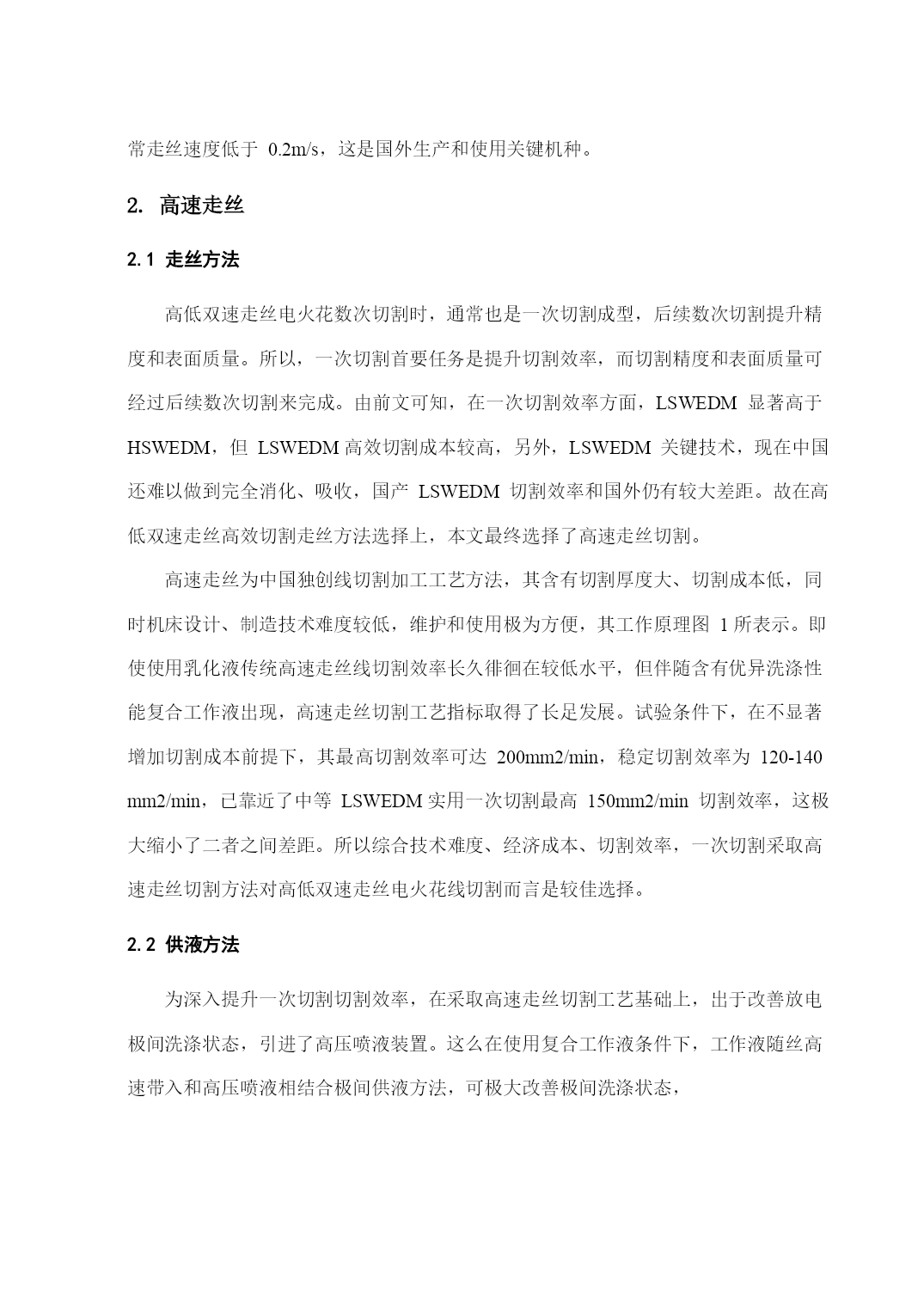 常走丝速度低于 0.2m/s，这是国外生产和使用关键机种。

2. 高速走丝

2.1 走丝方法

高低双速走丝电火花数次切割时，通常也是一次切割成型，后续数次切割提升精度和表面质量。所以，一次切割首要任务是提升切割效率，而切割精度和表面质量可经过后续数次切割来完成。由前文可知，在一次切割效率方面，LSWEDM 显著高于 HSWEDM，但 LSWEDM 高效切割成本较高，另外，LSWEDM 关键技术，现在中国还难以做到完全消化、吸收，国产 LSWEDM 切割效率和国外仍有较大差距。故在高低双速走丝高效切割走丝方法选择上，本文最终选择了高速走丝切割。

高速走丝为中国独创线切割加工工艺方法，其含有切割厚度大、切割成本低，同时机床设计、制造技术难度较低，维护和使用极为方便，其工作原理图 1 所表示。即使使用乳化液传统高速走丝线切割效率长久徘徊在较低水平，但伴随含有优异洗涤性能复合工作液出现，高速走丝切割工艺指标取得了长足发展。试验条件下，在不显著增加切割成本前提下，其最高切割效率可达 200mm2/min，稳定切割效率为 120-140 mm2/min，已靠近了中等 LSWEDM 实用一次切割最高 150mm2/min 切割效率，这极大缩小了二者之间差距。所以综合技术难度、经济成本、切割效率，一次切割采取高速走丝切割方法对高低双速走丝电火花线切割而言是较佳选择。

2.2 供液方法

为深入提升一次切割切割效率，在采取高速走丝切割工艺基础上，出于改善放电极间洗涤状态，引进了高压喷液装置。这么在使用复合工作液条件下，工作液随丝高速带入和高压喷液相结合极间供液方法，可极大改善极间洗涤状态，